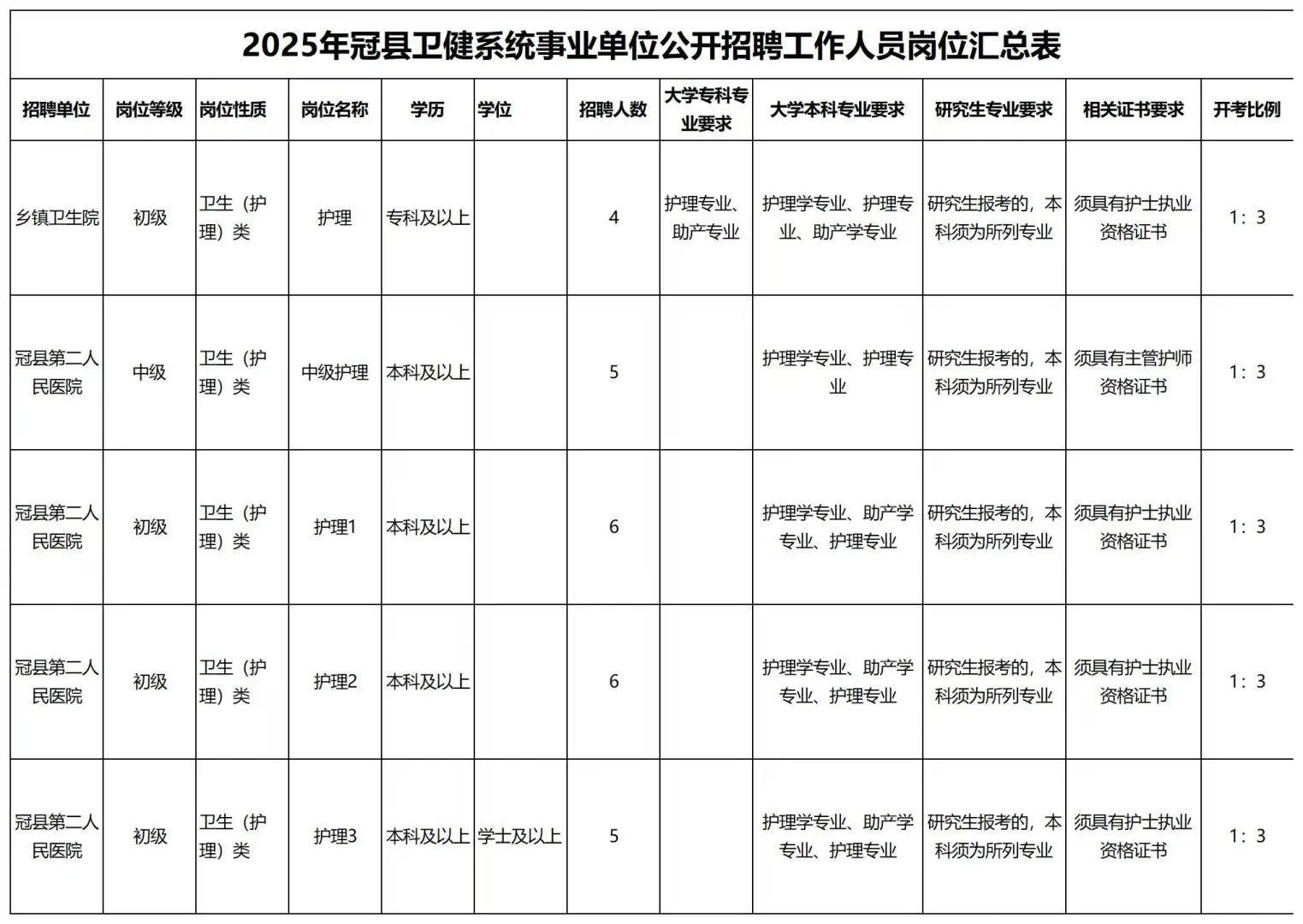 2025年冠县卫健系统事业单位公开招聘工作人员岗位汇总表

| 招聘单位 | 岗位等级 | 岗位性质 | 岗位名称 | 学历 | 学位 | 招聘人数 | 大学专科专业要求 | 大学本科专业要求 | 研究生专业要求 | 相关证书要求 | 开考比例 |
|---|---|---|---|---|---|---|---|---|---|---|---|
| 乡镇卫生院 | 初级 | 卫生（护理）类 | 护理 | 专科及以上 |  | 4 | 护理专业、助产专业 | 护理学专业、护理专业、助产学专业 | 研究生报考的，本科须为所列专业 | 须具有护士执业资格证书 | 1：3 |
| 冠县第二人民医院 | 中级 | 卫生（护理）类 | 中级护理 | 本科及以上 |  | 5 |  | 护理学专业、护理专业 | 研究生报考的，本科须为所列专业 | 须具有主管护师资格证书 | 1：3 |
| 冠县第二人民医院 | 初级 | 卫生（护理）类 | 护理1 | 本科及以上 |  | 6 |  | 护理学专业、助产学专业、护理专业 | 研究生报考的，本科须为所列专业 | 须具有护士执业资格证书 | 1：3 |
| 冠县第二人民医院 | 初级 | 卫生（护理）类 | 护理2 | 本科及以上 |  | 6 |  | 护理学专业、助产学专业、护理专业 | 研究生报考的，本科须为所列专业 | 须具有护士执业资格证书 | 1：3 |
| 冠县第二人民医院 | 初级 | 卫生（护理）类 | 护理3 | 本科及以上 | 学士及以上 | 5 |  | 护理学专业、助产学专业、护理专业 | 研究生报考的，本科须为所列专业 | 须具有护士执业资格证书 | 1：3 |